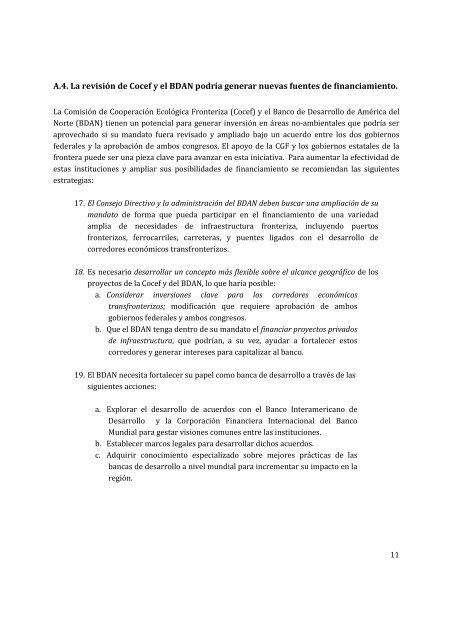 A.4. La revisión de Cocef y el BDAN podría generar nuevas fuentes de financiamiento.

La Comisión de Cooperación Ecológica Fronteriza (Cocef) y el Banco de Desarrollo de América del Norte (BDAN) tienen un potencial para generar inversión en áreas no-ambientales que podría ser aprovechado si su mandato fuera revisado y ampliado bajo un acuerdo entre los dos gobiernos federales y la aprobación de ambos congresos. El apoyo de la CGF y los gobiernos estatales de la frontera puede ser una pieza clave para avanzar en esta iniciativa. Para aumentar la efectividad de estas instituciones y ampliar sus posibilidades de financiamiento se recomiendan las siguientes estrategias:

17. El Consejo Directivo y la administración del BDAN deben buscar una ampliación de su mandato de forma que pueda participar en el financiamiento de una variedad amplia de necesidades de infraestructura fronteriza, incluyendo puertos fronterizos, ferrocarriles, carreteras, y puentes ligados con el desarrollo de corredores económicos transfronterizos.

18. Es necesario desarrollar un concepto más flexible sobre el alcance geográfico de los proyectos de la Cocef y del BDAN, lo que haría posible:
a. Considerar inversiones clave para los corredores económicos transfronterizos; modificación que requiere aprobación de ambos gobiernos federales y ambos congresos.
b. Que el BDAN tenga dentro de su mandato el financiar proyectos privados de infraestructura, que podrían, a su vez, ayudar a fortalecer estos corredores y generar intereses para capitalizar al banco.

19. El BDAN necesita fortalecer su papel como banca de desarrollo a través de las siguientes acciones:

a. Explorar el desarrollo de acuerdos con el Banco Interamericano de Desarrollo y la Corporación Financiera Internacional del Banco Mundial para gestar visiones comunes entre las instituciones.
b. Establecer marcos legales para desarrollar dichos acuerdos.
c. Adquirir conocimiento especializado sobre mejores prácticas de las bancas de desarrollo a nivel mundial para incrementar su impacto en la región.

11